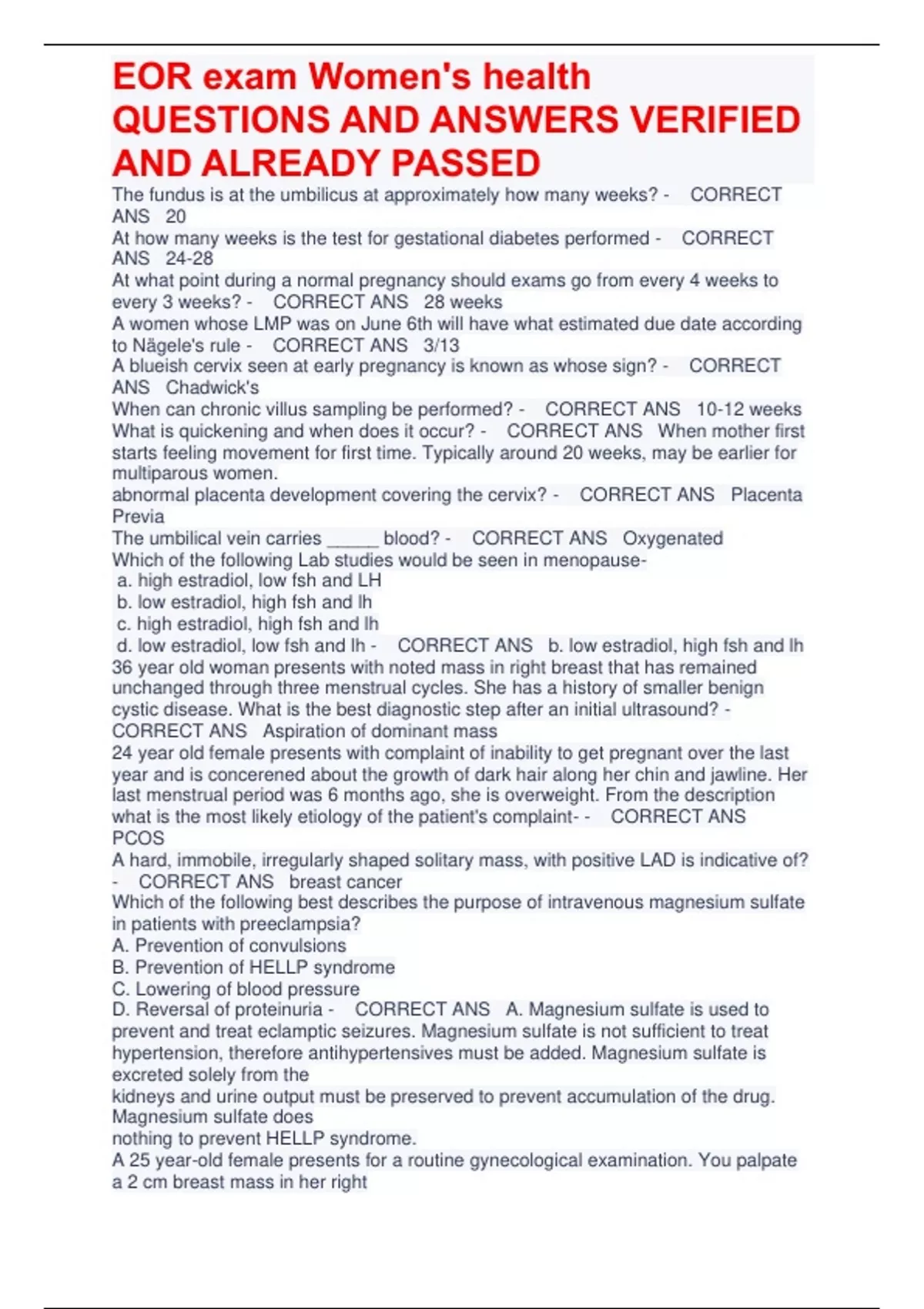 EOR exam Women's health QUESTIONS AND ANSWERS VERIFIED AND ALREADY PASSED

The fundus is at the umbilicus at approximately how many weeks? - CORRECT ANS 20
At how many weeks is the test for gestational diabetes performed - CORRECT ANS 24-28
At what point during a normal pregnancy should exams go from every 4 weeks to every 3 weeks? - CORRECT ANS 28 weeks
A women whose LMP was on June 6th will have what estimated due date according to Nägele's rule - CORRECT ANS 3/13
A blueish cervix seen at early pregnancy is known as whose sign? - CORRECT ANS Chadwick's
When can chronic villus sampling be performed? - CORRECT ANS 10-12 weeks
What is quickening and when does it occur? - CORRECT ANS When mother first starts feeling movement for first time. Typically around 20 weeks, may be earlier for multiparous women.
abnormal placenta development covering the cervix? - CORRECT ANS Placenta Previa
The umbilical vein carries _____ blood? - CORRECT ANS Oxygenated
Which of the following Lab studies would be seen in menopause-
a. high estradiol, low fsh and LH
b. low estradiol, high fsh and lh
c. high estradiol, high fsh and lh
d. low estradiol, low fsh and lh - CORRECT ANS b. low estradiol, high fsh and lh
36 year old woman presents with noted mass in right breast that has remained unchanged through three menstrual cycles. She has a history of smaller benign cystic disease. What is the best diagnostic step after an initial ultrasound? - CORRECT ANS Aspiration of dominant mass
24 year old female presents with complaint of inability to get pregnant over the last year and is concerened about the growth of dark hair along her chin and jawline. Her last menstrual period was 6 months ago, she is overweight. From the description what is the most likely etiology of the patient's complaint- - CORRECT ANS PCOS
A hard, immobile, irregularly shaped solitary mass, with positive LAD is indicative of? - CORRECT ANS breast cancer
Which of the following best describes the purpose of intravenous magnesium sulfate in patients with preeclampsia?
A. Prevention of convulsions
B. Prevention of HELLP syndrome
C. Lowering of blood pressure
D. Reversal of proteinuria - CORRECT ANS A. Magnesium sulfate is used to prevent and treat eclamptic seizures. Magnesium sulfate is not sufficient to treat hypertension, therefore antihypertensives must be added. Magnesium sulfate is excreted solely from the
kidneys and urine output must be preserved to prevent accumulation of the drug. Magnesium sulfate does
nothing to prevent HELLP syndrome.
A 25 year-old female presents for a routine gynecological examination. You palpate a 2 cm breast mass in her right